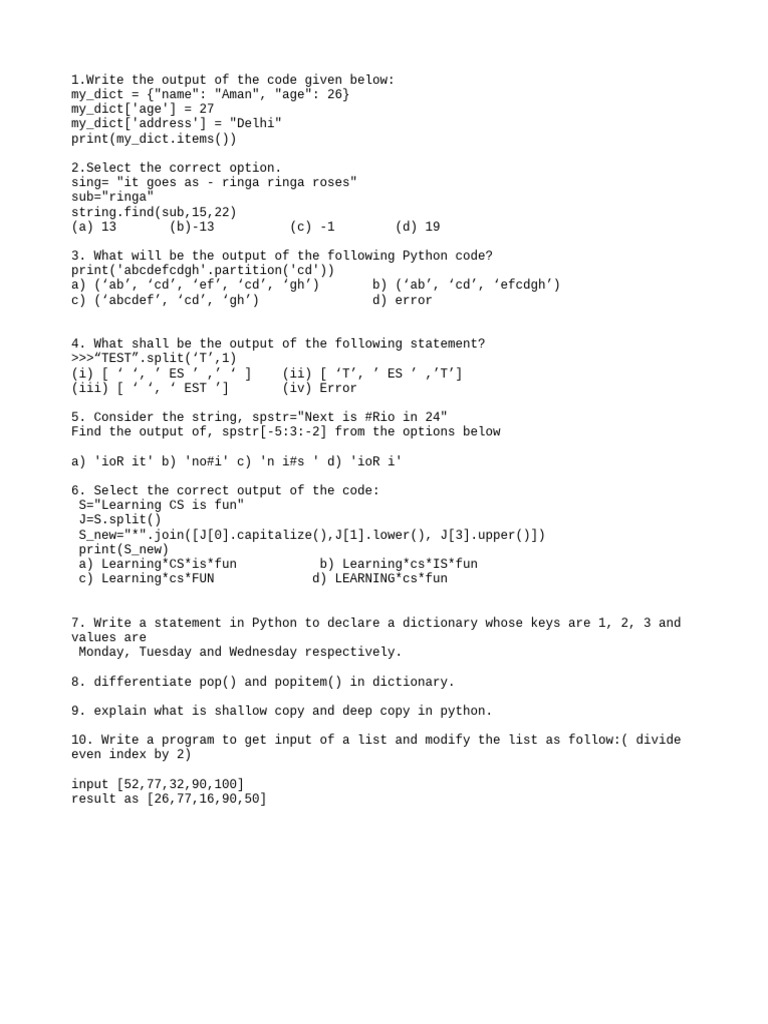 1.Write the output of the code given below:
my_dict = {"name": "Aman", "age": 26}
my_dict['age'] = 27
my_dict['address'] = "Delhi"
print(my_dict.items())

2.Select the correct option.
sing= "it goes as - ringa ringa roses"
sub="ringa"
string.find(sub,15,22)
(a) 13 (b)-13 (c) -1 (d) 19

3. What will be the output of the following Python code?
print('abcdefcdgh'.partition('cd'))
a) (‘ab’, ‘cd’, ‘ef’, ‘cd’, ‘gh’) b) (‘ab’, ‘cd’, ‘efcdgh’)
c) (‘abcdef’, ‘cd’, ‘gh’) d) error

4. What shall be the output of the following statement?
>>>“TEST”.split(‘T’,1)
(i) [ ‘ ‘, ’ ES ’ ,’ ‘ ] (ii) [ ‘T’, ’ ES ’ ,’T’]
(iii) [ ‘ ‘, ‘ EST ’] (iv) Error

5. Consider the string, spstr="Next is #Rio in 24"
Find the output of, spstr[-5:3:-2] from the options below

a) 'ioR it' b) 'no#i' c) 'n i#s ' d) 'ioR i'

6. Select the correct output of the code:
S="Learning CS is fun"
J=S.split()
S_new="*".join([J[0].capitalize(),J[1].lower(), J[3].upper()])
print(S_new)
a) Learning*CS*is*fun b) Learning*cs*IS*fun
c) Learning*cs*FUN d) LEARNING*cs*fun

7. Write a statement in Python to declare a dictionary whose keys are 1, 2, 3 and values are
Monday, Tuesday and Wednesday respectively.

8. differentiate pop() and popitem() in dictionary.

9. explain what is shallow copy and deep copy in python.

10. Write a program to get input of a list and modify the list as follow:( divide even index by 2)

input [52,77,32,90,100]
result as [26,77,16,90,50]